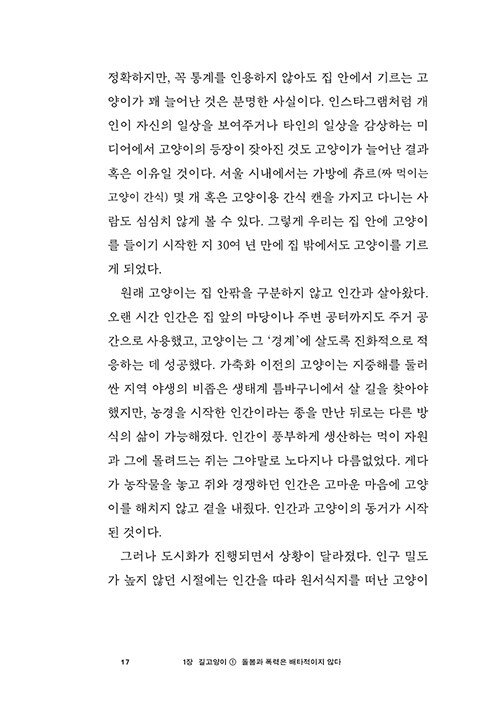 정확하지만, 꼭 통계를 인용하지 않아도 집 안에서 기르는 고양이가 꽤 늘어난 것은 분명한 사실이다. 인스타그램처럼 개인이 자신의 일상을 보여주거나 타인의 일상을 감상하는 미디어에서 고양이의 등장이 잦아진 것도 고양이가 늘어난 결과 혹은 이유일 것이다. 서울 시내에서는 가방에 츄르(짜 먹이는 고양이 간식) 몇 개 혹은 고양이용 간식 캔을 가지고 다니는 사람도 심심치 않게 볼 수 있다. 그렇게 우리는 집 안에 고양이를 들이기 시작한 지 30여 년 만에 집 밖에서도 고양이를 기르게 되었다.

원래 고양이는 집 안팎을 구분하지 않고 인간과 살아왔다. 오랜 시간 인간은 집 앞의 마당이나 주변 공터까지도 주거 공간으로 사용했고, 고양이는 그 '경계'에 살도록 진화적으로 적응하는 데 성공했다. 가축화 이전의 고양이는 지중해를 둘러싼 지역 야생의 비좁은 생태계 틈바구니에서 살 길을 찾아야 했지만, 농경을 시작한 인간이라는 종을 만난 뒤로는 다른 방식의 삶이 가능해졌다. 인간이 풍부하게 생산하는 먹이 자원과 그에 몰려드는 쥐는 그야말로 노다지나 다름없었다. 게다가 농작물을 놓고 쥐와 경쟁하던 인간은 고마운 마음에 고양이를 해치지 않고 곁을 내줬다. 인간과 고양이의 동거가 시작된 것이다.

그러나 도시화가 진행되면서 상황이 달라졌다. 인구 밀도가 높지 않던 시절에는 인간을 따라 원서식지를 떠난 고양이

17 1장 길고양이 ① 돌봄과 폭력은 배타적이지 않다